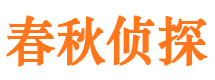 春秋侦探